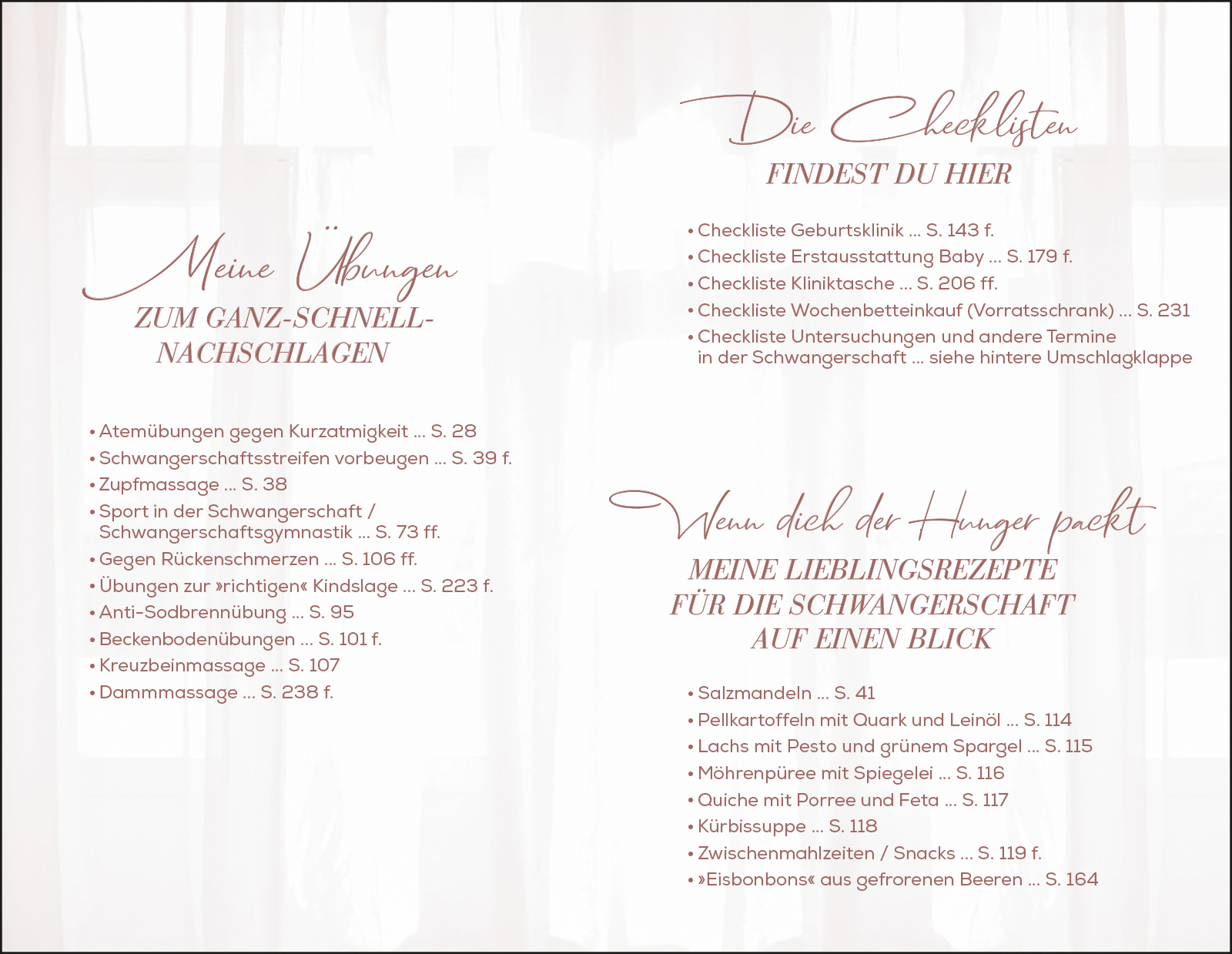 Meine Übungen
ZUM GANZ-SCHNELL-NACHSCHLAGEN

• Atemübungen gegen Kurzatmigkeit ... S. 28
• Schwangerschaftsstreifen vorbeugen ... S. 39 f.
• Zupfmassage ... S. 38
• Sport in der Schwangerschaft / Schwangerschaftsgymnastik ... S. 73 ff.
• Gegen Rückenschmerzen ... S. 106 ff.
• Übungen zur »richtigen« Kindslage ... S. 223 f.
• Anti-Sodbrennübung ... S. 95
• Beckenbodenübungen ... S. 101 f.
• Kreuzbeinmassage ... S. 107
• Dammmassage ... S. 238 f.

Die Checklisten
FINDEST DU HIER

• Checkliste Geburtsklinik ... S. 143 f.
• Checkliste Erstausstattung Baby ... S. 179 f.
• Checkliste Kliniktasche ... S. 206 ff.
• Checkliste Wochenbetteinkauf (Vorratsschrank) ... S. 231
• Checkliste Untersuchungen und andere Termine in der Schwangerschaft ... siehe hintere Umschlagklappe

Wenn dich der Hunger packt
MEINE LIEBLINGSREZEPTE FÜR DIE SCHWANGERSCHAFT AUF EINEN BLICK

• Salzmandeln ... S. 41
• Pellkartoffeln mit Quark und Leinöl ... S. 114
• Lachs mit Pesto und grünem Spargel ... S. 115
• Möhrenpüree mit Spiegelei ... S. 116
• Quiche mit Porree und Feta ... S. 117
• Kürbissuppe ... S. 118
• Zwischenmahlzeiten / Snacks ... S. 119 f.
• »Eisbonbons« aus gefrorenen Beeren ... S. 164